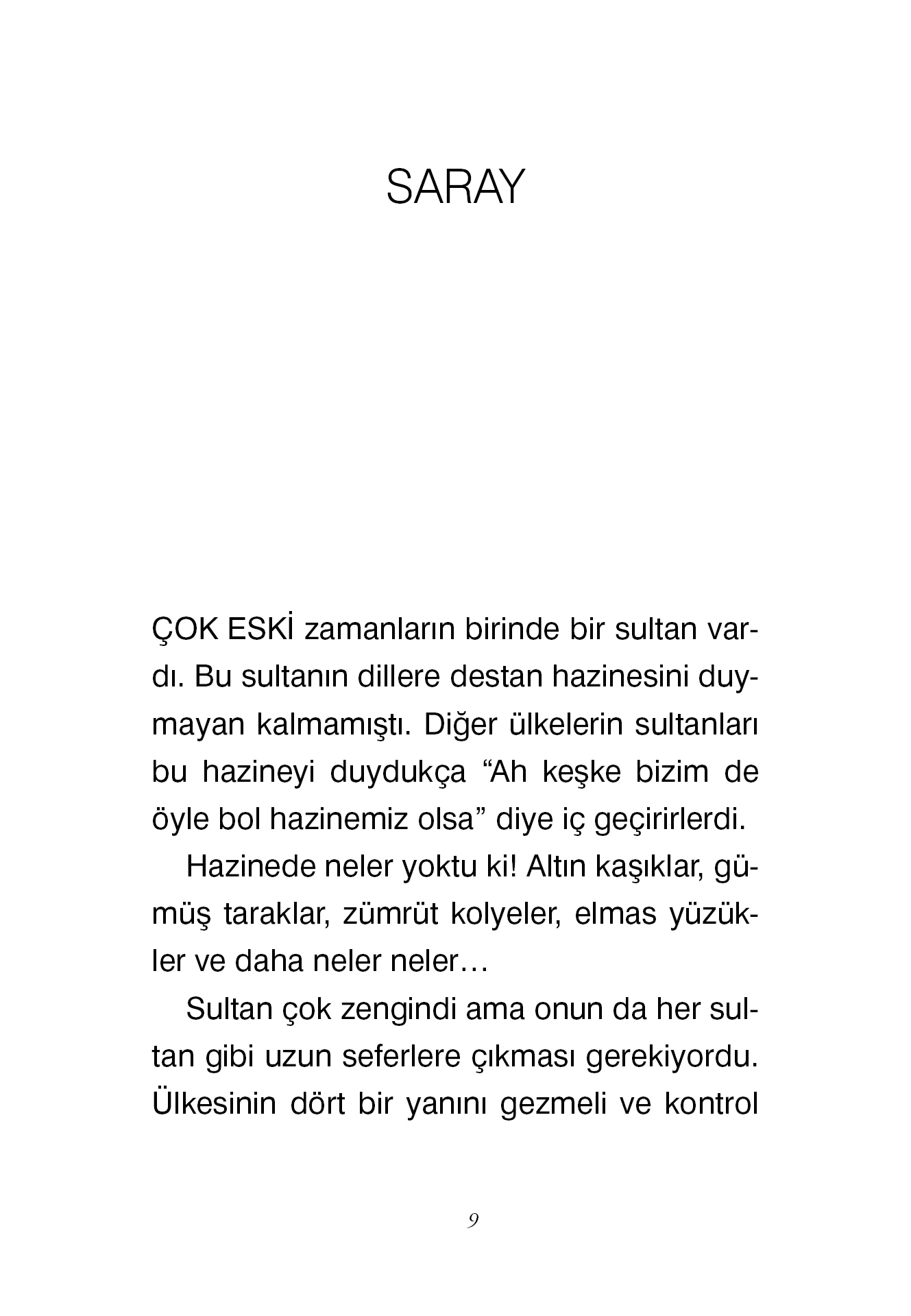 SARAY

ÇOK ESKİ zamanların birinde bir sultan vardı. Bu sultanın dillere destan hazinesini duymayan kalmamıştı. Diğer ülkelerin sultanları bu hazineyi duydukça “Ah keşke bizim de öyle bol hazinemiz olsa” diye iç geçirirlerdi.

Hazinede neler yoktu ki! Altın kaşıklar, gümüş taraklar, zümrüt kolyeler, elmas yüzükler ve daha neler neler…

Sultan çok zengindi ama onun da her sultan gibi uzun seferlere çıkması gerekiyordu. Ülkesinin dört bir yanını gezmeli ve kontrol

9